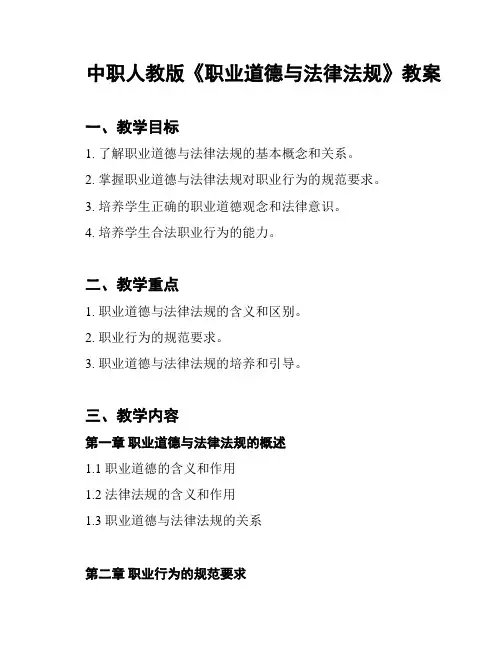 中职人教版《职业道德与法律法规》教案

一、教学目标

1. 了解职业道德与法律法规的基本概念和关系。

2. 掌握职业道德与法律法规对职业行为的规范要求。

3. 培养学生正确的职业道德观念和法律意识。

4. 培养学生合法职业行为的能力。

二、教学重点

1. 职业道德与法律法规的含义和区别。

2. 职业行为的规范要求。

3. 职业道德与法律法规的培养和引导。

三、教学内容

第一章 职业道德与法律法规的概述

1.1 职业道德的含义和作用

1.2 法律法规的含义和作用

1.3 职业道德与法律法规的关系

第二章 职业行为的规范要求